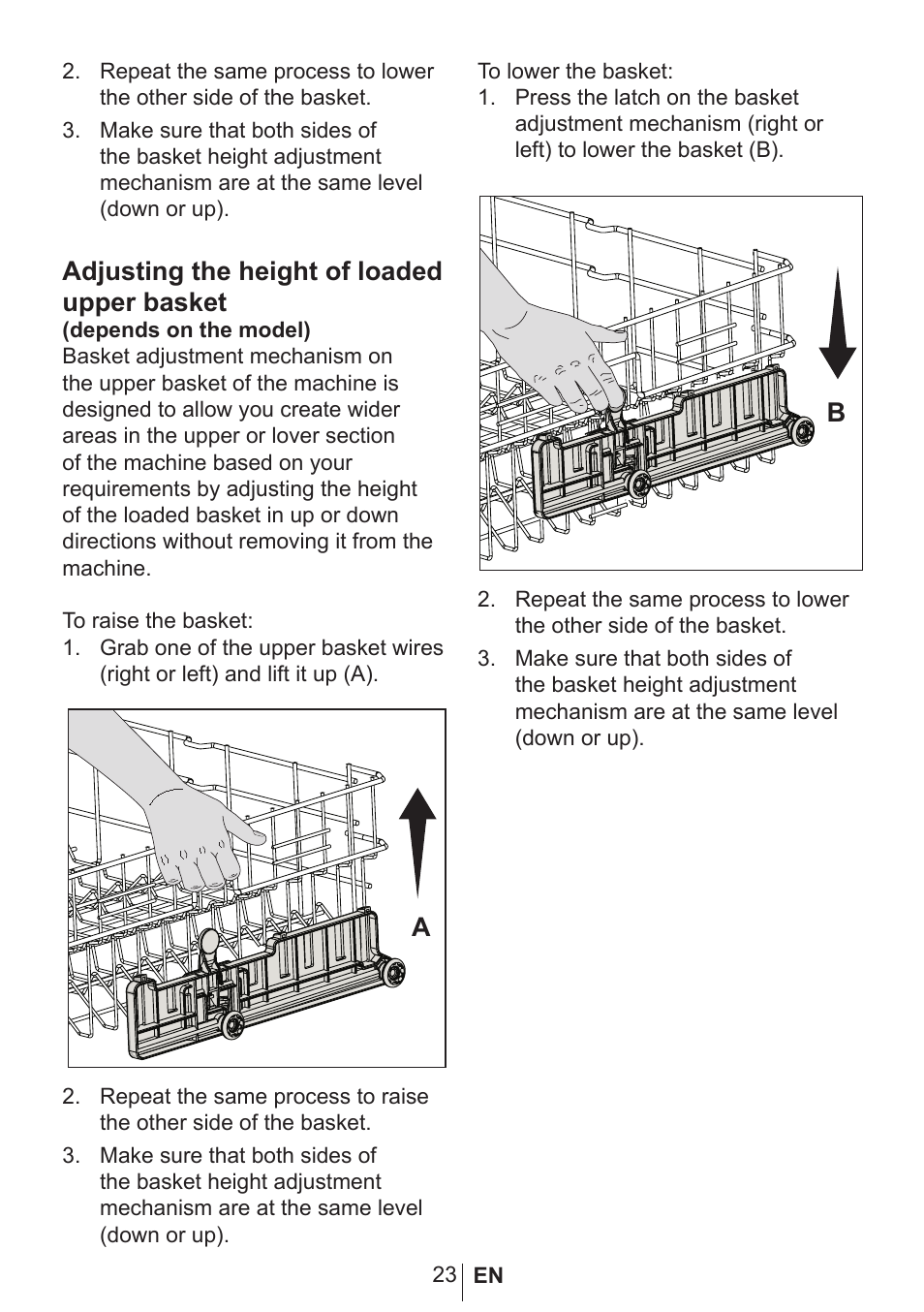 2. Repeat the same process to lower the other side of the basket.

3. Make sure that both sides of the basket height adjustment mechanism are at the same level (down or up).

Adjusting the height of loaded upper basket
(depends on the model)
Basket adjustment mechanism on the upper basket of the machine is designed to allow you create wider areas in the upper or lover section of the machine based on your requirements by adjusting the height of the loaded basket in up or down directions without removing it from the machine.

To raise the basket:
1. Grab one of the upper basket wires (right or left) and lift it up (A).

A

2. Repeat the same process to raise the other side of the basket.

3. Make sure that both sides of the basket height adjustment mechanism are at the same level (down or up).

To lower the basket:
1. Press the latch on the basket adjustment mechanism (right or left) to lower the basket (B).

B

2. Repeat the same process to lower the other side of the basket.

3. Make sure that both sides of the basket height adjustment mechanism are at the same level (down or up).

23 EN